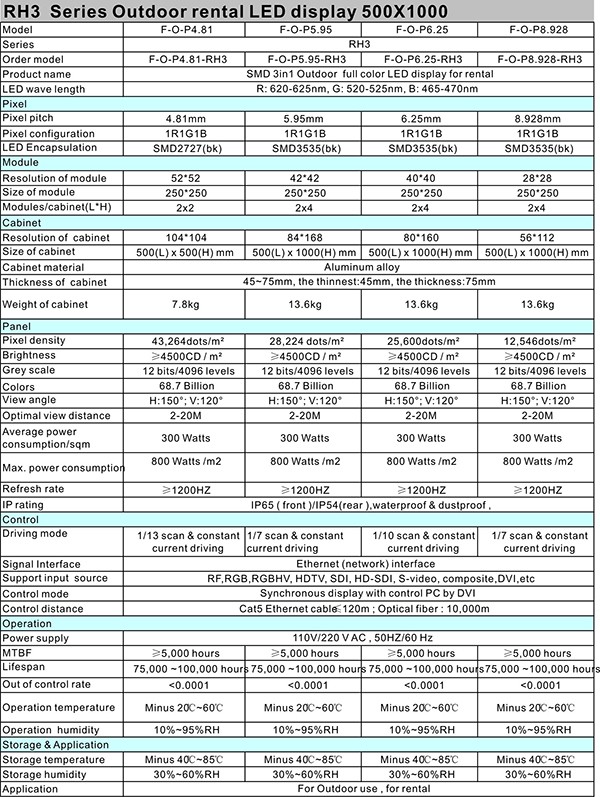 RH3 Series Outdoor rental LED display 500X1000

| Model | F-O-P4.81 | F-O-P5.95 | F-O-P6.25 | F-O-P8.928 |
|---|---|---|---|---|
| Series | RH3 | | | |
| Order model | F-O-P4.81-RH3 | F-O-P5.95-RH3 | F-O-P6.25-RH3 | F-O-P8.928-RH3 |
| Product name | SMD 3in1 Outdoor full color LED display for rental | | | |
| LED wave length | R: 620-625nm, G: 520-525nm, B: 465-470nm | | | |
| Pixel | | | | |
| Pixel pitch | 4.81mm | 5.95mm | 6.25mm | 8.928mm |
| Pixel configuration | 1R1G1B | 1R1G1B | 1R1G1B | 1R1G1B |
| LED Encapsulation | SMD2727(bk) | SMD3535(bk) | SMD3535(bk) | SMD3535(bk) |
| Module | | | | |
| Resolution of module | 52*52 | 42*42 | 40*40 | 28*28 |
| Size of module | 250*250 | 250*250 | 250*250 | 250*250 |
| Modules/cabinet(L*H) | 2x2 | 2x4 | 2x4 | 2x4 |
| Cabinet | | | | |
| Resolution of cabinet | 104*104 | 84*168 | 80*160 | 56*112 |
| Size of cabinet | 500(L) x 500(H) mm | 500(L) x 1000(H) mm | 500(L) x 1000(H) mm | 500(L) x 1000(H) mm |
| Cabinet material | Aluminum alloy | | | |
| Thickness of cabinet | 45~75mm, the thinnest:45mm, the thickness:75mm | | | |
| Weight of cabinet | 7.8kg | 13.6kg | 13.6kg | 13.6kg |
| Panel | | | | |
| Pixel density | 43,264dots/m² | 28,224 dots/m² | 25,600dots/m² | 12,546dots/m² |
| Brightness | ≥4500CD / m² | ≥4500CD / m² | ≥4500CD / m² | ≥4500CD / m² |
| Grey scale | 12 bits/4096 levels | 12 bits/4096 levels | 12 bits/4096 levels | 12 bits/4096 levels |
| Colors | 68.7 Billion | 68.7 Billion | 68.7 Billion | 68.7 Billion |
| View angle | H:150°; V:120° | H:150°; V:120° | H:150°; V:120° | H:150°; V:120° |
| Optimal view distance | 2-20M | 2-20M | 2-20M | 2-20M |
| Average power consumption/sqm | 300 Watts | 300 Watts | 300 Watts | 300 Watts |
| Max. power consumption | 800 Watts /m2 | 800 Watts /m2 | 800 Watts /m2 | 800 Watts /m2 |
| Refresh rate | ≥1200HZ | ≥1200HZ | ≥1200HZ | ≥1200HZ |
| IP rating | IP65 ( front )/IP54(rear ),waterproof & dustproof , | | | |
| Control | | | | |
| Driving mode | 1/13 scan & constant current driving | 1/7 scan & constant current driving | 1/10 scan & constant current driving | 1/7 scan & constant current driving |
| Signal Interface | Ethernet (network) interface | | | |
| Support input source | RF,RGB,RGBHV, HDTV, SDI, HD-SDI, S-video, composite,DVI,etc | | | |
| Control mode | Synchronous display with control PC by DVI | | | |
| Control distance | Cat5 Ethernet cable≤120m ; Optical fiber : 10,000m | | | |
| Operation | | | | |
| Power supply | 110V/220 V AC , 50HZ/60 Hz | | | |
| MTBF | ≥5,000 hours | ≥5,000 hours | ≥5,000 hours | ≥5,000 hours |
| Lifespan | 75,000 ~100,000 hours | 75,000 ~100,000 hours | 75,000 ~100,000 hours | 75,000 ~100,000 hours |
| Out of control rate | <0.0001 | <0.0001 | <0.0001 | <0.0001 |
| Operation temperature | Minus 20℃~60℃ | Minus 20℃~60℃ | Minus 20℃~60℃ | Minus 20℃~60℃ |
| Operation humidity | 10%~95%RH | 10%~95%RH | 10%~95%RH | 10%~95%RH |
| Storage & Application | | | | |
| Storage temperature | Minus 40℃~85℃ | Minus 40℃~85℃ | Minus 40℃~85℃ | Minus 40℃~85℃ |
| Storage humidity | 30%~60%RH | 30%~60%RH | 30%~60%RH | 30%~60%RH |
| Application | For Outdoor use , for rental | | | |